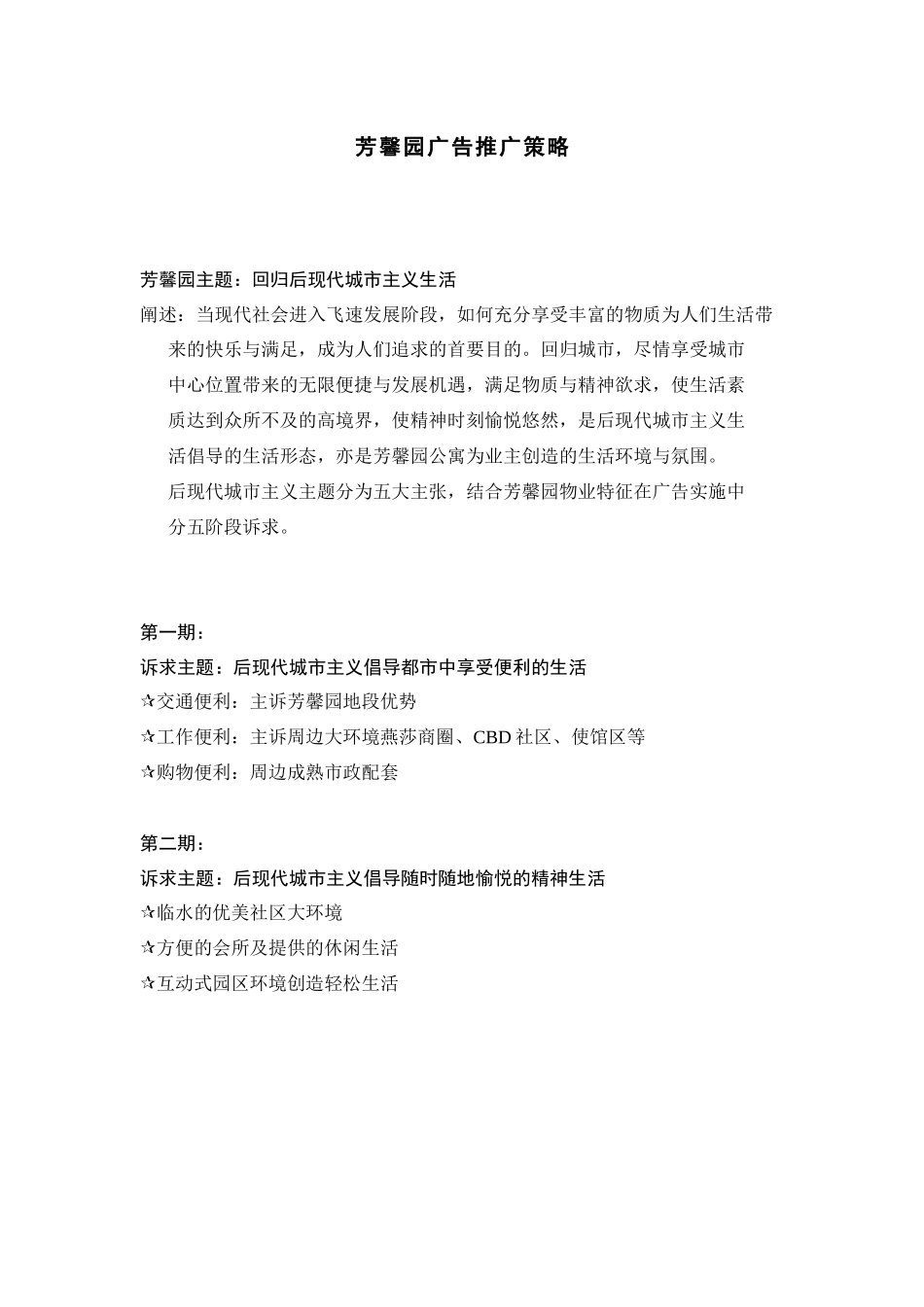 芳馨园广告推广策略

芳馨园主题：回归后现代城市主义生活

阐述：当现代社会进入飞速发展阶段，如何充分享受丰富的物质为人们生活带来的快乐与满足，成为人们追求的首要目的。回归城市，尽情享受城市中心位置带来的无限便捷与发展机遇，满足物质与精神欲求，使生活素质达到众所不及的高境界，使精神时刻愉悦悠然，是后现代城市主义生活倡导的生活形态，亦是芳馨园公寓为业主创造的生活环境与氛围。

后现代城市主义主题分为五大主张，结合芳馨园物业特征在广告实施中分五阶段诉求。

第一期：

诉求主题：后现代城市主义倡导都市中享受便利的生活

✰交通便利：主诉芳馨园地段优势

✰工作便利：主诉周边大环境燕莎商圈、CBD 社区、使馆区等

✰购物便利：周边成熟市政配套

第二期：

诉求主题：后现代城市主义倡导随时随地愉悦的精神生活

✰临水的优美社区大环境

✰方便的会所及提供的休闲生活

✰互动式园区环境创造轻松生活